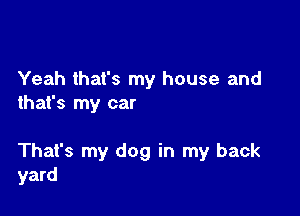 Yeah that's my house and that's my car

That's my dog in my back yard